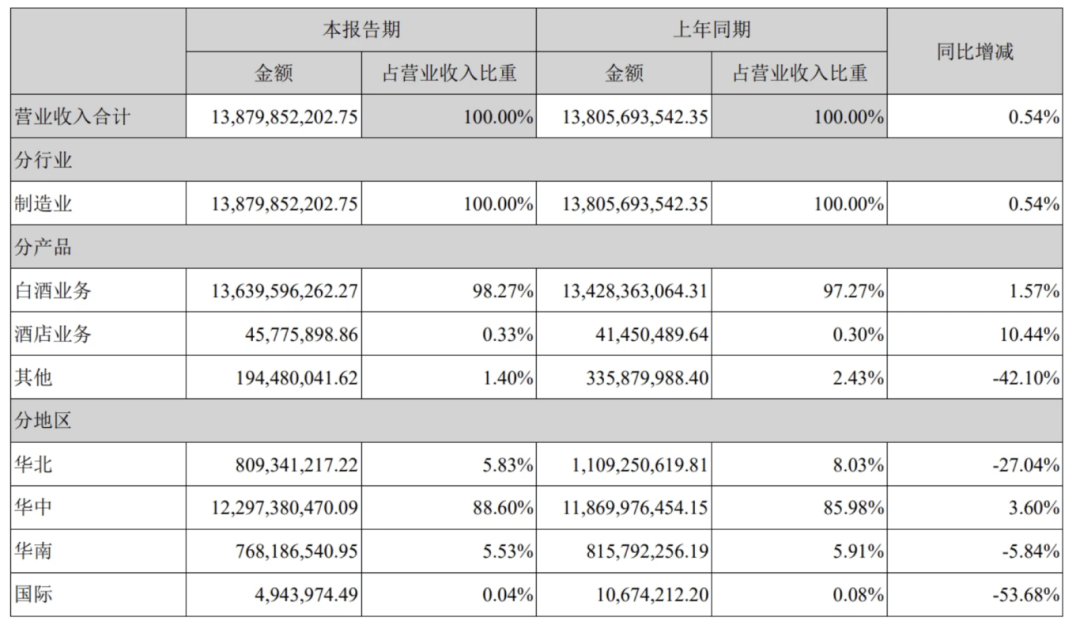 | | 本报告期 | | 上年同期 | | 同比增减 |
|---|---|---|---|---|---|
| | 金额 | 占营业收入比重 | 金额 | 占营业收入比重 | |
| 营业收入合计 | 13,879,852,202.75 | 100.00% | 13,805,693,542.35 | 100.00% | 0.54% |
| 分行业 | | | | | |
| 制造业 | 13,879,852,202.75 | 100.00% | 13,805,693,542.35 | 100.00% | 0.54% |
| 分产品 | | | | | |
| 白酒业务 | 13,639,596,262.27 | 98.27% | 13,428,363,064.31 | 97.27% | 1.57% |
| 酒店业务 | 45,775,898.86 | 0.33% | 41,450,489.64 | 0.30% | 10.44% |
| 其他 | 194,480,041.62 | 1.40% | 335,879,988.40 | 2.43% | -42.10% |
| 分地区 | | | | | |
| 华北 | 809,341,217.22 | 5.83% | 1,109,250,619.81 | 8.03% | -27.04% |
| 华中 | 12,297,380,470.09 | 88.60% | 11,869,976,454.15 | 85.98% | 3.60% |
| 华南 | 768,186,540.95 | 5.53% | 815,792,256.19 | 5.91% | -5.84% |
| 国际 | 4,943,974.49 | 0.04% | 10,674,212.20 | 0.08% | -53.68% |